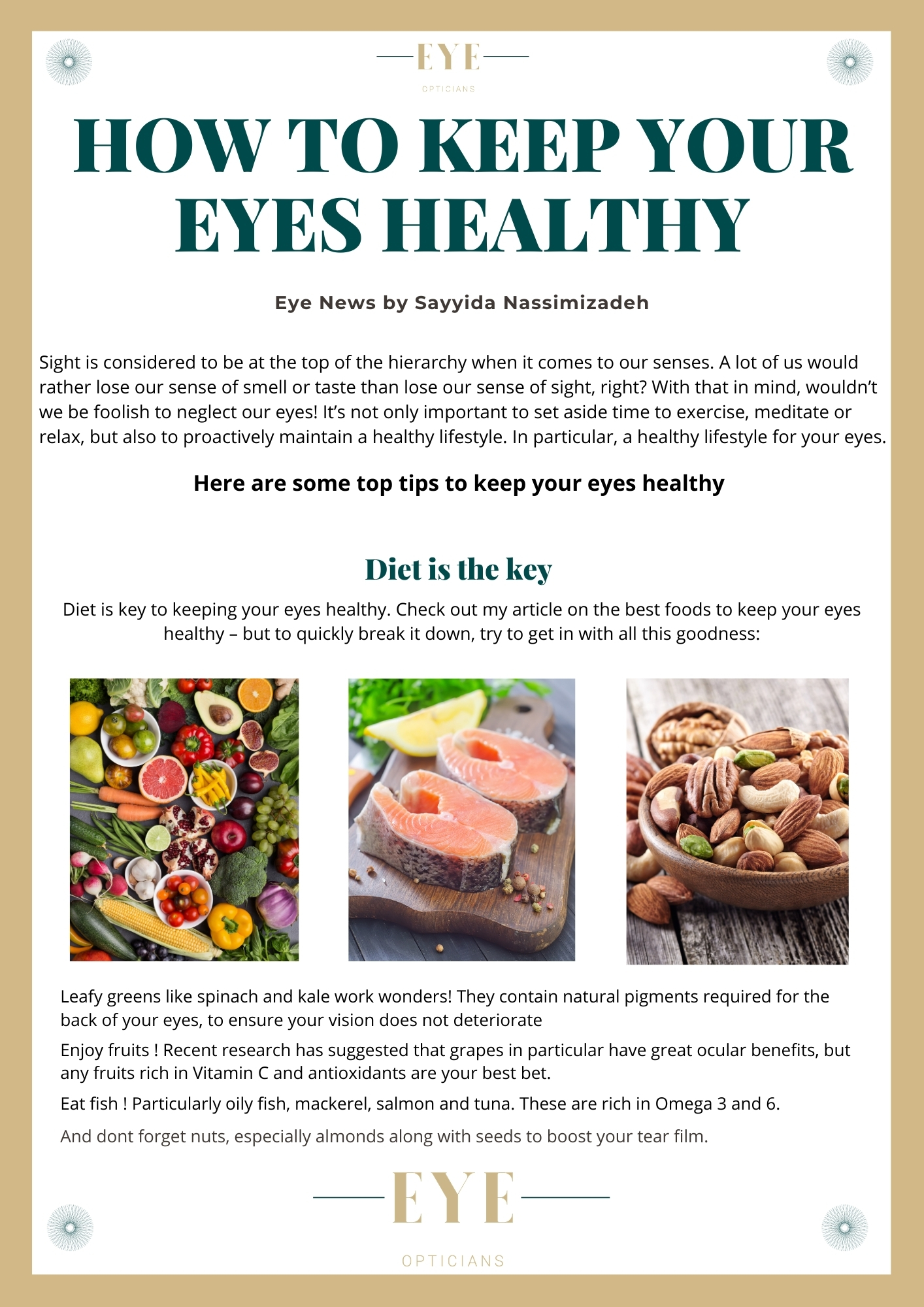 EYE
OPTICIANS

HOW TO KEEP YOUR EYES HEALTHY

Eye News by Sayyida Nassimizadeh

Sight is considered to be at the top of the hierarchy when it comes to our senses. A lot of us would rather lose our sense of smell or taste than lose our sense of sight, right? With that in mind, wouldn't we be foolish to neglect our eyes! It's not only important to set aside time to exercise, meditate or relax, but also to proactively maintain a healthy lifestyle. In particular, a healthy lifestyle for your eyes.

Here are some top tips to keep your eyes healthy

Diet is the key

Diet is key to keeping your eyes healthy. Check out my article on the best foods to keep your eyes healthy – but to quickly break it down, try to get in with all this goodness:

Leafy greens like spinach and kale work wonders! They contain natural pigments required for the back of your eyes, to ensure your vision does not deteriorate

Enjoy fruits ! Recent research has suggested that grapes in particular have great ocular benefits, but any fruits rich in Vitamin C and antioxidants are your best bet.

Eat fish ! Particularly oily fish, mackerel, salmon and tuna. These are rich in Omega 3 and 6.

And dont forget nuts, especially almonds along with seeds to boost your tear film.

EYE
OPTICIANS